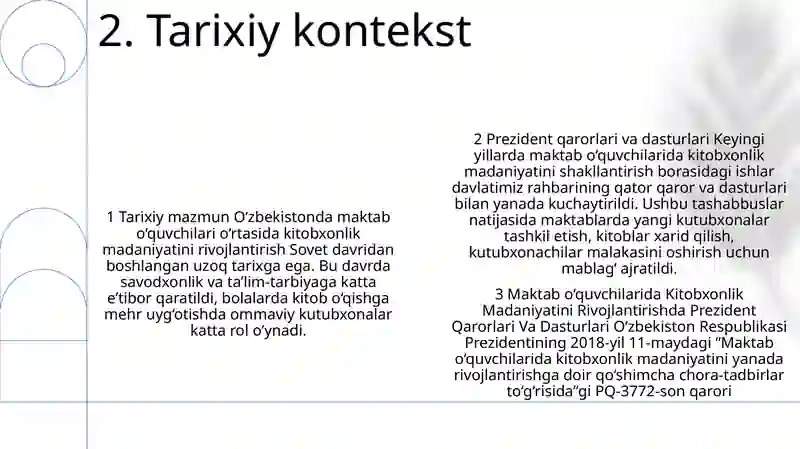 2. Tarixiy kontekst

1 Tarixiy mazmun O'zbekistonda maktab o'quvchilari o'rtasida kitobxonlik madaniyatini rivojlantirish Sovet davridan boshlangan uzoq tarixga ega. Bu davrda savodxonlik va ta'lim-tarbiyaga katta e'tibor qaratildi, bolalarda kitob o'qishga mehr uyg'otishda ommaviy kutubxonalar katta rol o'ynadi.

2 Prezident qarorlari va dasturlari Keyingi yillarda maktab o'quvchilarida kitobxonlik madaniyatini shakllantirish borasidagi ishlar davlatimiz rahbarining qator qaror va dasturlari bilan yanada kuchaytirildi. Ushbu tashabbuslar natijasida maktablarda yangi kutubxonalar tashkil etish, kitoblar xarid qilish, kutubxonachilar malakasini oshirish uchun mablag' ajratildi.

3 Maktab o'quvchilarida Kitobxonlik Madaniyatini Rivojlantirishda Prezident Qarorlari Va Dasturlari O'zbekiston Respublikasi Prezidentining 2018-yil 11-maydagi "Maktab o'quvchilarida kitobxonlik madaniyatini yanada rivojlantirishga doir qo'shimcha chora-tadbirlar to'g'risida"gi PQ-3772-son qarori